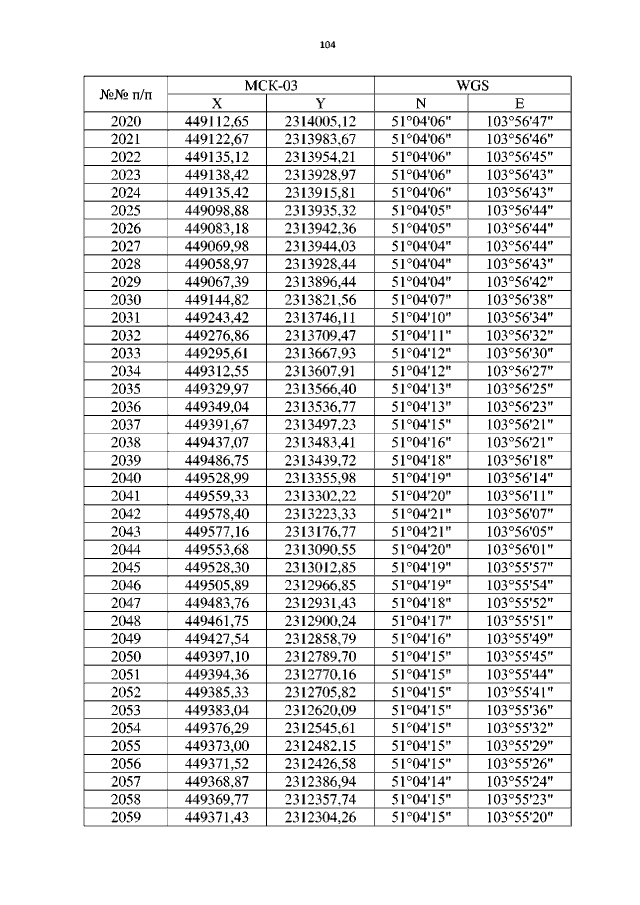 104

| №№ п/п | МСК-03 | | WGS | |
|---|---|---|---|---|
| | X | Y | N | E |
| 2020 | 449112,65 | 2314005,12 | 51°04'06" | 103°56'47" |
| 2021 | 449122,67 | 2313983,67 | 51°04'06" | 103°56'46" |
| 2022 | 449135,12 | 2313954,21 | 51°04'06" | 103°56'45" |
| 2023 | 449138,42 | 2313928,97 | 51°04'06" | 103°56'43" |
| 2024 | 449135,42 | 2313915,81 | 51°04'06" | 103°56'43" |
| 2025 | 449098,88 | 2313935,32 | 51°04'05" | 103°56'44" |
| 2026 | 449083,18 | 2313942,36 | 51°04'05" | 103°56'44" |
| 2027 | 449069,98 | 2313944,03 | 51°04'04" | 103°56'44" |
| 2028 | 449058,97 | 2313928,44 | 51°04'04" | 103°56'43" |
| 2029 | 449067,39 | 2313896,44 | 51°04'04" | 103°56'42" |
| 2030 | 449144,82 | 2313821,56 | 51°04'07" | 103°56'38" |
| 2031 | 449243,42 | 2313746,11 | 51°04'10" | 103°56'34" |
| 2032 | 449276,86 | 2313709,47 | 51°04'11" | 103°56'32" |
| 2033 | 449295,61 | 2313667,93 | 51°04'12" | 103°56'30" |
| 2034 | 449312,55 | 2313607,91 | 51°04'12" | 103°56'27" |
| 2035 | 449329,97 | 2313566,40 | 51°04'13" | 103°56'25" |
| 2036 | 449349,04 | 2313536,77 | 51°04'13" | 103°56'23" |
| 2037 | 449391,67 | 2313497,23 | 51°04'15" | 103°56'21" |
| 2038 | 449437,07 | 2313483,41 | 51°04'16" | 103°56'21" |
| 2039 | 449486,75 | 2313439,72 | 51°04'18" | 103°56'18" |
| 2040 | 449528,99 | 2313355,98 | 51°04'19" | 103°56'14" |
| 2041 | 449559,33 | 2313302,22 | 51°04'20" | 103°56'11" |
| 2042 | 449578,40 | 2313223,33 | 51°04'21" | 103°56'07" |
| 2043 | 449577,16 | 2313176,77 | 51°04'21" | 103°56'05" |
| 2044 | 449553,68 | 2313090,55 | 51°04'20" | 103°56'01" |
| 2045 | 449528,30 | 2313012,85 | 51°04'19" | 103°55'57" |
| 2046 | 449505,89 | 2312966,85 | 51°04'19" | 103°55'54" |
| 2047 | 449483,76 | 2312931,43 | 51°04'18" | 103°55'52" |
| 2048 | 449461,75 | 2312900,24 | 51°04'17" | 103°55'51" |
| 2049 | 449427,54 | 2312858,79 | 51°04'16" | 103°55'49" |
| 2050 | 449397,10 | 2312789,70 | 51°04'15" | 103°55'45" |
| 2051 | 449394,36 | 2312770,16 | 51°04'15" | 103°55'44" |
| 2052 | 449385,33 | 2312705,82 | 51°04'15" | 103°55'41" |
| 2053 | 449383,04 | 2312620,09 | 51°04'15" | 103°55'36" |
| 2054 | 449376,29 | 2312545,61 | 51°04'15" | 103°55'32" |
| 2055 | 449373,00 | 2312482,15 | 51°04'15" | 103°55'29" |
| 2056 | 449371,52 | 2312426,58 | 51°04'15" | 103°55'26" |
| 2057 | 449368,87 | 2312386,94 | 51°04'14" | 103°55'24" |
| 2058 | 449369,77 | 2312357,74 | 51°04'15" | 103°55'23" |
| 2059 | 449371,43 | 2312304,26 | 51°04'15" | 103°55'20" |